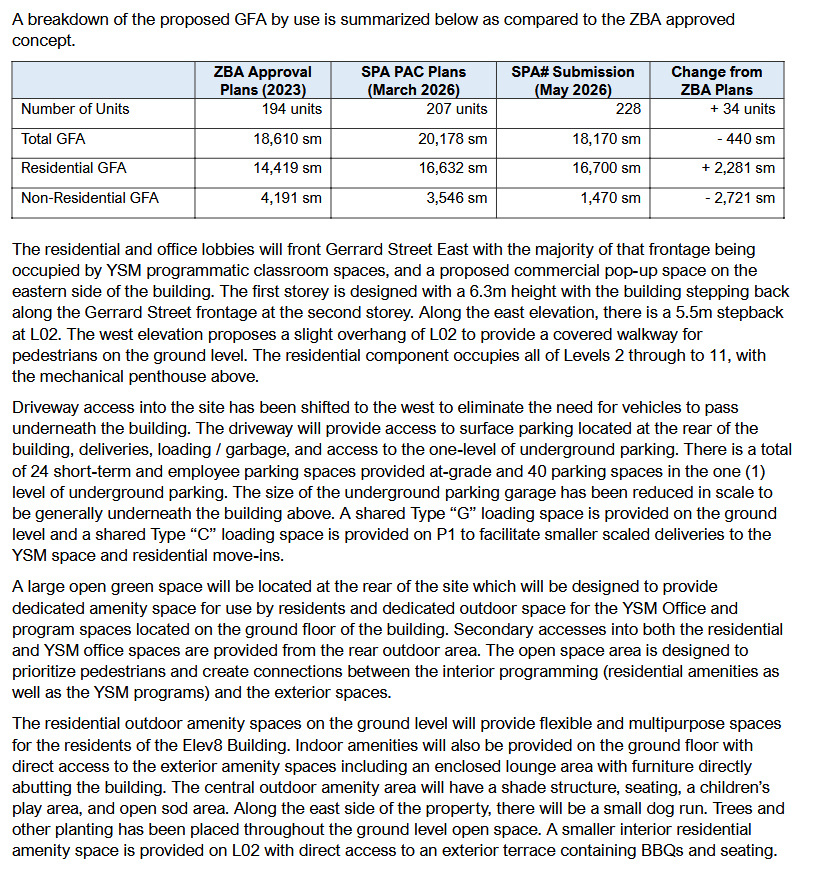 A breakdown of the proposed GFA by use is summarized below as compared to the ZBA approved concept.

|  | ZBA Approval Plans (2023) | SPA PAC Plans (March 2026) | SPA# Submission (May 2026) | Change from ZBA Plans |
|---|---|---|---|---|
| Number of Units | 194 units | 207 units | 228 | + 34 units |
| Total GFA | 18,610 sm | 20,178 sm | 18,170 sm | - 440 sm |
| Residential GFA | 14,419 sm | 16,632 sm | 16,700 sm | + 2,281 sm |
| Non-Residential GFA | 4,191 sm | 3,546 sm | 1,470 sm | - 2,721 sm |

The residential and office lobbies will front Gerrard Street East with the majority of that frontage being occupied by YSM programmatic classroom spaces, and a proposed commercial pop-up space on the eastern side of the building. The first storey is designed with a 6.3m height with the building stepping back along the Gerrard Street frontage at the second storey. Along the east elevation, there is a 5.5m stepback at L02. The west elevation proposes a slight overhang of L02 to provide a covered walkway for pedestrians on the ground level. The residential component occupies all of Levels 2 through to 11, with the mechanical penthouse above.

Driveway access into the site has been shifted to the west to eliminate the need for vehicles to pass underneath the building. The driveway will provide access to surface parking located at the rear of the building, deliveries, loading / garbage, and access to the one-level of underground parking. There is a total of 24 short-term and employee parking spaces provided at-grade and 40 parking spaces in the one (1) level of underground parking. The size of the underground parking garage has been reduced in scale to be generally underneath the building above. A shared Type "G" loading space is provided on the ground level and a shared Type "C" loading space is provided on P1 to facilitate smaller scaled deliveries to the YSM space and residential move-ins.

A large open green space will be located at the rear of the site which will be designed to provide dedicated amenity space for use by residents and dedicated outdoor space for the YSM Office and program spaces located on the ground floor of the building. Secondary accesses into both the residential and YSM office spaces are provided from the rear outdoor area. The open space area is designed to prioritize pedestrians and create connections between the interior programming (residential amenities as well as the YSM programs) and the exterior spaces.

The residential outdoor amenity spaces on the ground level will provide flexible and multipurpose spaces for the residents of the Elev8 Building. Indoor amenities will also be provided on the ground floor with direct access to the exterior amenity spaces including an enclosed lounge area with furniture directly abutting the building. The central outdoor amenity area will have a shade structure, seating, a children's play area, and open sod area. Along the east side of the property, there will be a small dog run. Trees and other planting has been placed throughout the ground level open space. A smaller interior residential amenity space is provided on L02 with direct access to an exterior terrace containing BBQs and seating.